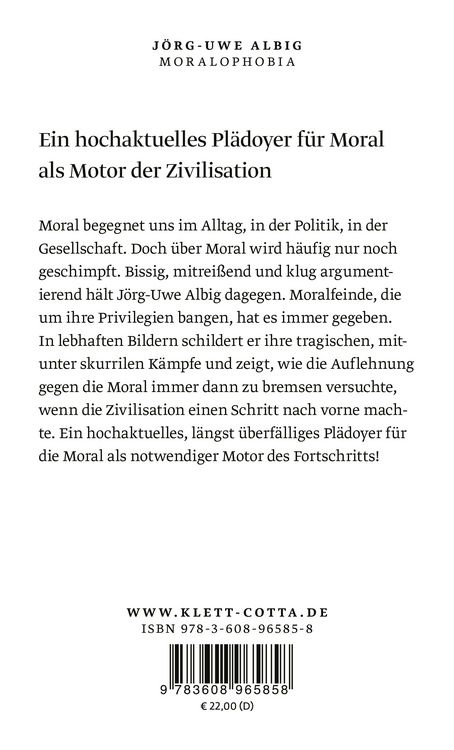 JÖRG-UWE ALBIG
MORALOPHOBIA

Ein hochaktuelles Plädoyer für Moral als Motor der Zivilisation

Moral begegnet uns im Alltag, in der Politik, in der Gesellschaft. Doch über Moral wird häufig nur noch geschimpft. Bissig, mitreißend und klug argumentierend hält Jörg-Uwe Albig dagegen. Moralfeinde, die um ihre Privilegien bangen, hat es immer gegeben. In lebhaften Bildern schildert er ihre tragischen, mitunter skurrilen Kämpfe und zeigt, wie die Auflehnung gegen die Moral immer dann zu bremsen versuchte, wenn die Zivilisation einen Schritt nach vorne machte. Ein hochaktuelles, längst überfälliges Plädoyer für die Moral als notwendiger Motor des Fortschritts!

WWW.KLETT-COTTA.DE
ISBN 978-3-608-96585-8

9 783608 965858
€ 22,00 (D)